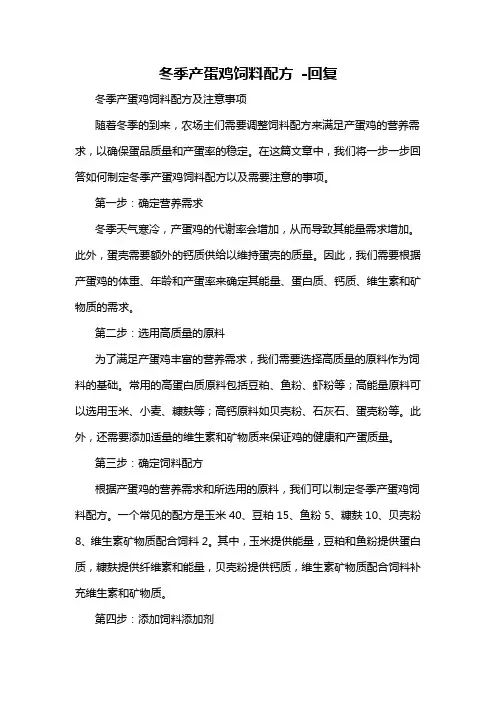 冬季产蛋鸡饲料配方 -回复

冬季产蛋鸡饲料配方及注意事项

随着冬季的到来，农场主们需要调整饲料配方来满足产蛋鸡的营养需求，以确保蛋品质量和产蛋率的稳定。在这篇文章中，我们将一步一步回答如何制定冬季产蛋鸡饲料配方以及需要注意的事项。

第一步：确定营养需求

冬季天气寒冷，产蛋鸡的代谢率会增加，从而导致其能量需求增加。此外，蛋壳需要额外的钙质供给以维持蛋壳的质量。因此，我们需要根据产蛋鸡的体重、年龄和产蛋率来确定其能量、蛋白质、钙质、维生素和矿物质的需求。

第二步：选用高质量的原料

为了满足产蛋鸡丰富的营养需求，我们需要选择高质量的原料作为饲料的基础。常用的高蛋白质原料包括豆粕、鱼粉、虾粉等；高能量原料可以选用玉米、小麦、糠麸等；高钙原料如贝壳粉、石灰石、蛋壳粉等。此外，还需要添加适量的维生素和矿物质来保证鸡的健康和产蛋质量。

第三步：确定饲料配方

根据产蛋鸡的营养需求和所选用的原料，我们可以制定冬季产蛋鸡饲料配方。一个常见的配方是玉米 40、豆粕 15、鱼粉 5、糠麸 10、贝壳粉 8、维生素矿物质配合饲料 2。其中，玉米提供能量，豆粕和鱼粉提供蛋白质，糠麸提供纤维素和能量，贝壳粉提供钙质，维生素矿物质配合饲料补充维生素和矿物质。

第四步：添加饲料添加剂